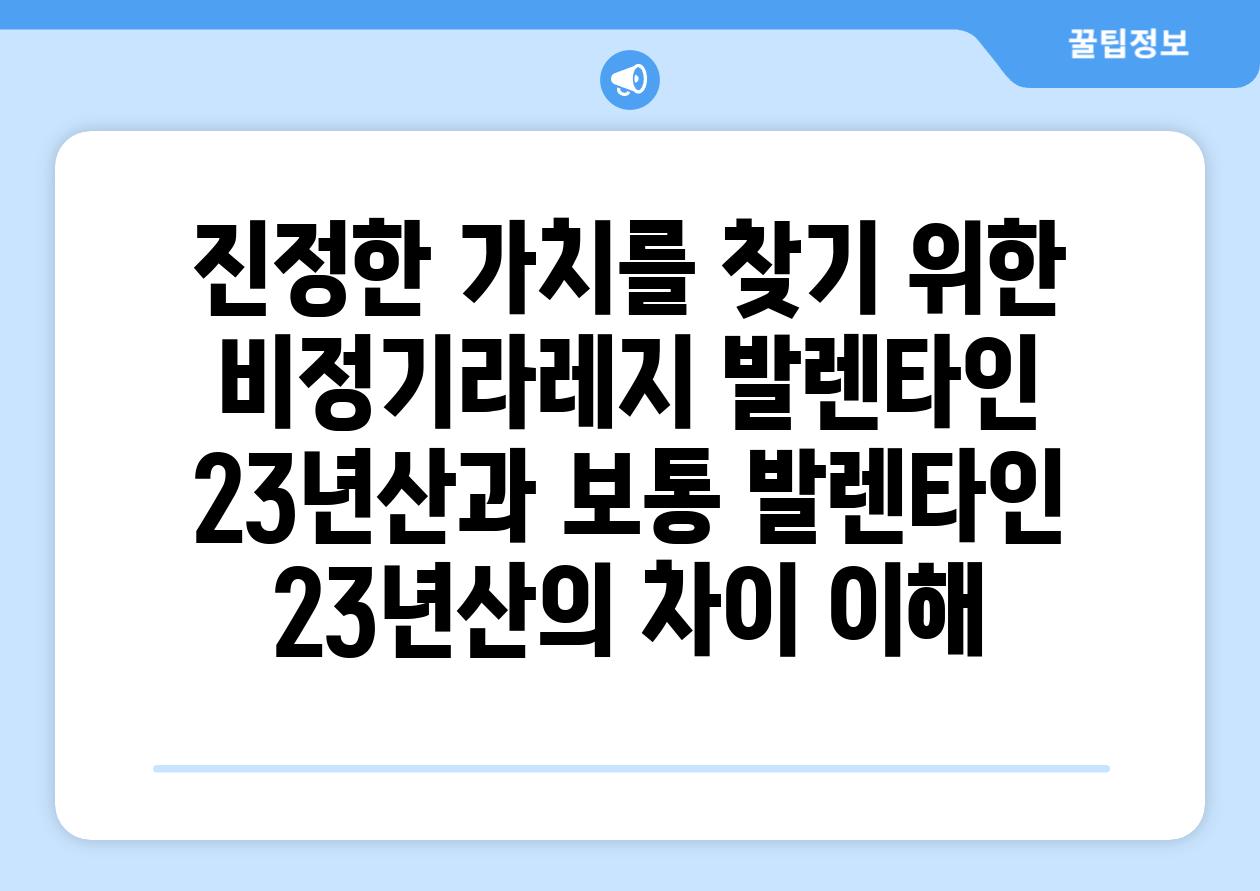 꿀팁정보

진정한 가치를 찾기 위한 비정기라레지 발렌타인 23년산과 보통 발렌타인 23년산의 차이 이해